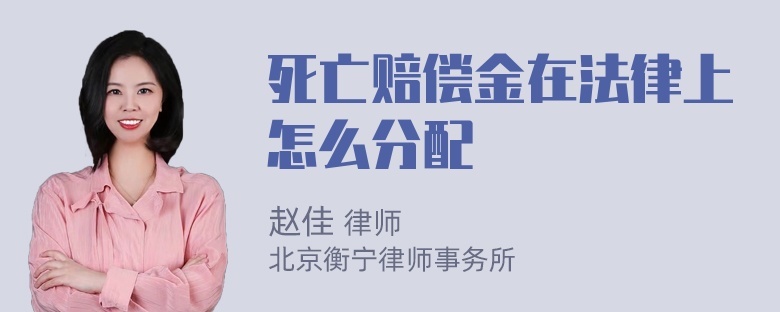 死亡赔偿金在法律上怎么分配

赵佳 律师
北京衡宁律师事务所